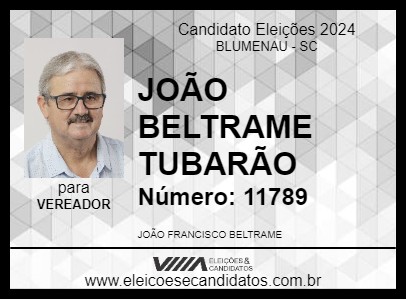 Candidato Eleições 2024
BLUMENAU - SC

JOÃO BELTRAME TUBARÃO

Número: 11789

para
VEREADOR

JOÃO FRANCISCO BELTRAME

ELEIÇÕES & CANDIDATOS

www.eleicoesecandidatos.com.br